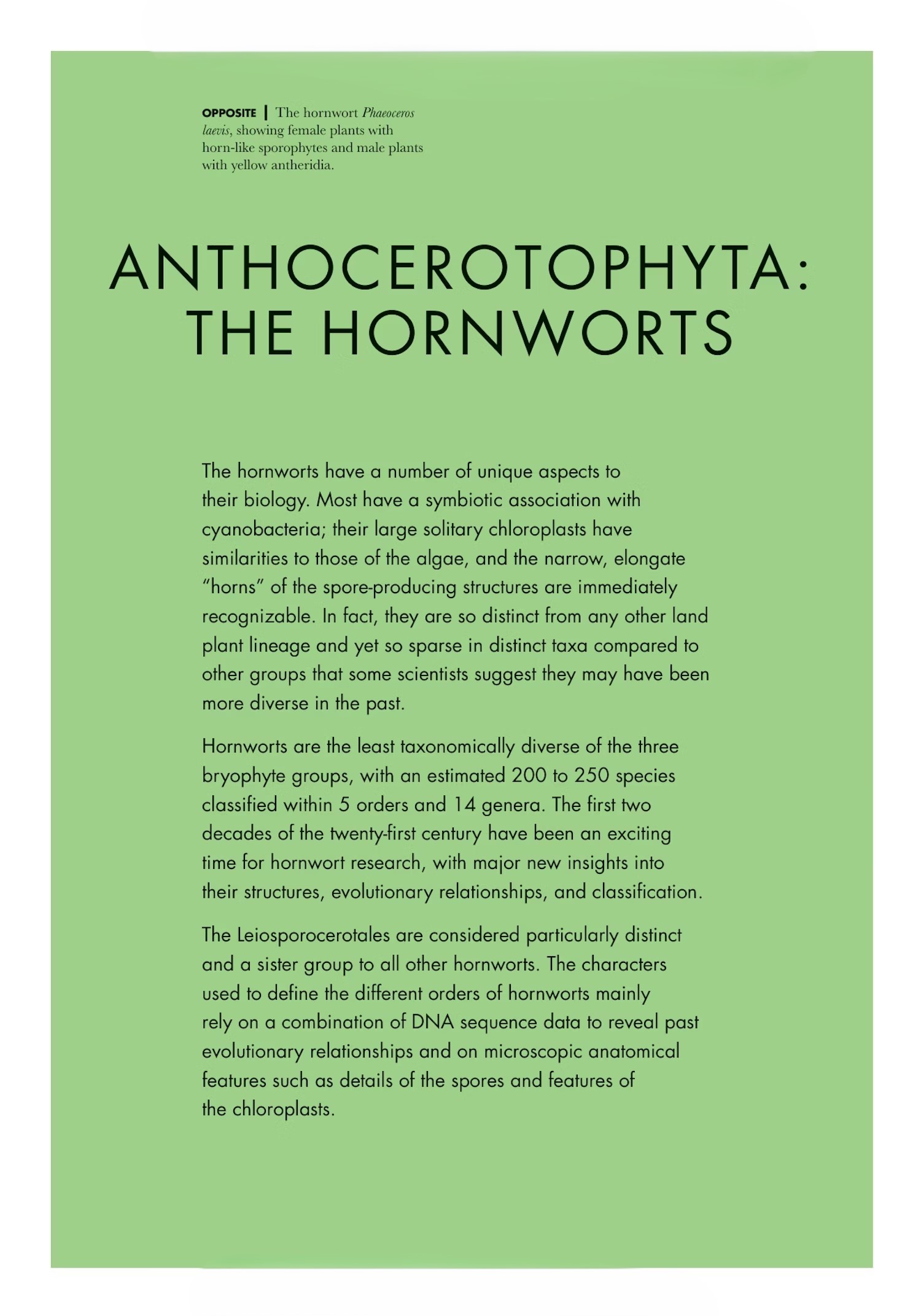 OPPOSITE | The hornwort Phaeoceros laevis, showing female plants with horn-like sporophytes and male plants with yellow antheridia.

ANTHOCEROTOPHYTA:
THE HORNWORTS

The hornworts have a number of unique aspects to their biology. Most have a symbiotic association with cyanobacteria; their large solitary chloroplasts have similarities to those of the algae, and the narrow, elongate "horns" of the spore-producing structures are immediately recognizable. In fact, they are so distinct from any other land plant lineage and yet so sparse in distinct taxa compared to other groups that some scientists suggest they may have been more diverse in the past.

Hornworts are the least taxonomically diverse of the three bryophyte groups, with an estimated 200 to 250 species classified within 5 orders and 14 genera. The first two decades of the twenty-first century have been an exciting time for hornwort research, with major new insights into their structures, evolutionary relationships, and classification.

The Leiosporocerotales are considered particularly distinct and a sister group to all other hornworts. The characters used to define the different orders of hornworts mainly rely on a combination of DNA sequence data to reveal past evolutionary relationships and on microscopic anatomical features such as details of the spores and features of the chloroplasts.